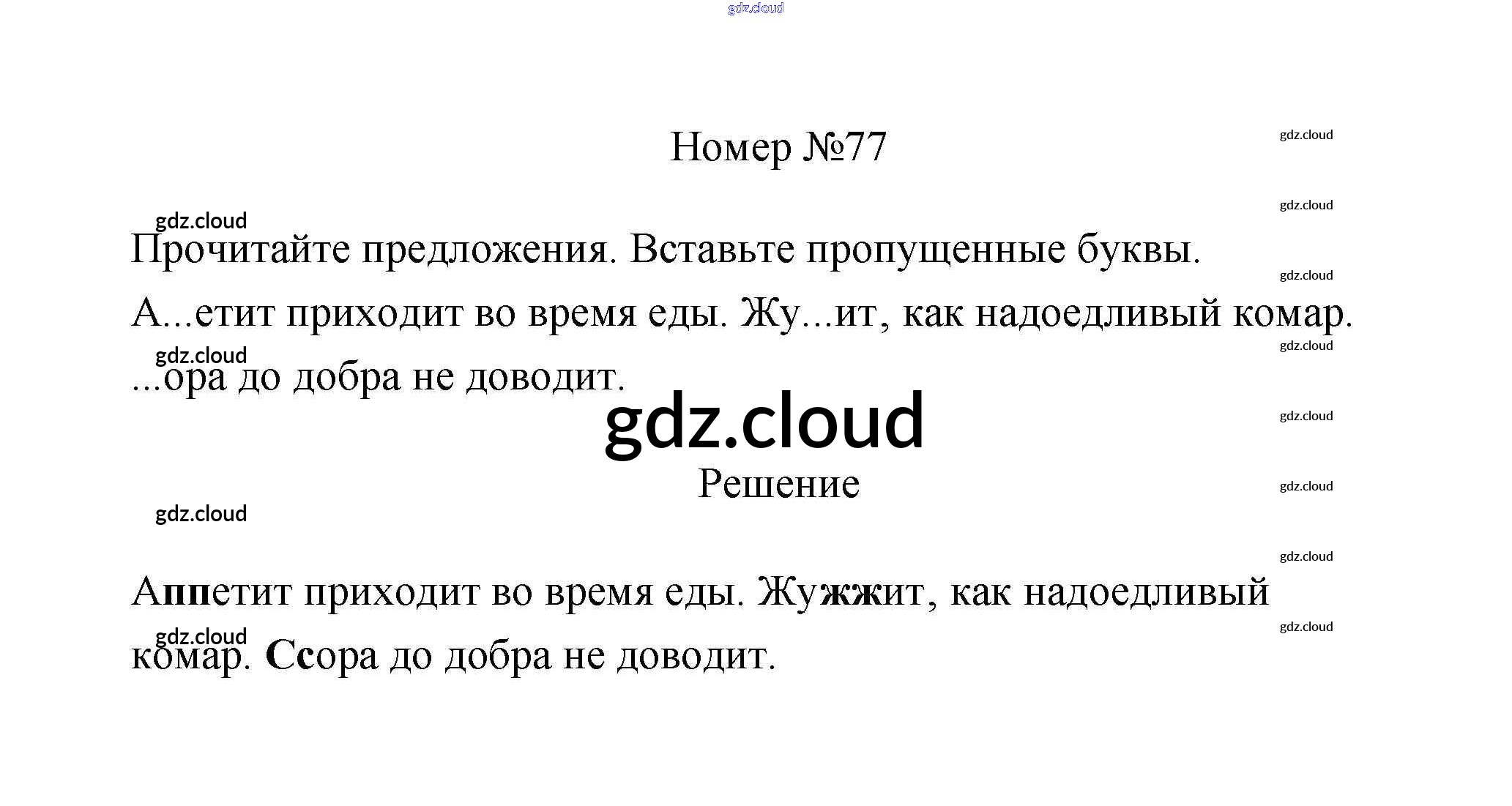 Номер №77

Прочитайте предложения. Вставьте пропущенные буквы.

А...етит приходит во время еды. Жу...ит, как надоедливый комар. ...ора до добра не доводит.

Решение

Аппетит приходит во время еды. Жужжит, как надоедливый комар. Ссора до добра не доводит.

gdz.cloud